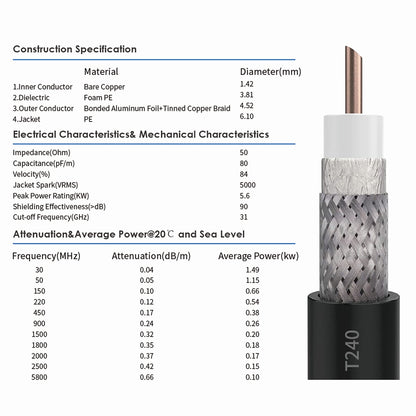 Construction Specification

| | Material | Diameter(mm) |
|---|---|---|
| 1.Inner Conductor | Bare Copper | 1.42 |
| 2.Dielectric | Foam PE | 3.81 |
| 3.Outer Conductor | Bonded Aluminum Foil+Tinned Copper Braid | 4.52 |
| 4.Jacket | PE | 6.10 |

Electrical Characteristics& Mechanical Characteristics

| | |
|---|---|
| Impedance(Ohm) | 50 |
| Capacitance(pF/m) | 80 |
| Velocity(%) | 84 |
| Jacket Spark(VRMS) | 5000 |
| Peak Power Rating(KW) | 5.6 |
| Shielding Effectiveness(>dB) | 90 |
| Cut-off Frequency(GHz) | 31 |

Attenuation&Average Power@20℃ and Sea Level

| Frequency(MHz) | Attenuation(dB/m) | Average Power(kw) |
|---|---|---|
| 30 | 0.04 | 1.49 |
| 50 | 0.05 | 1.15 |
| 150 | 0.10 | 0.66 |
| 220 | 0.12 | 0.54 |
| 450 | 0.17 | 0.38 |
| 900 | 0.24 | 0.26 |
| 1500 | 0.32 | 0.20 |
| 1800 | 0.35 | 0.18 |
| 2000 | 0.37 | 0.17 |
| 2500 | 0.42 | 0.15 |
| 5800 | 0.66 | 0.10 |

T240